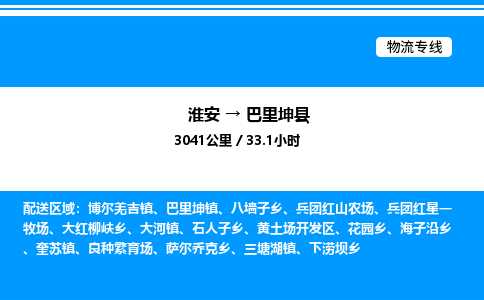 物流专线

淮安 → 巴里坤县

3041公里 / 33.1小时

配送区域：博尔羌吉镇、巴里坤镇、八墙子乡、兵团红山农场、兵团红星一牧场、大红柳峡乡、大河镇、石人子乡、黄土场开发区、花园乡、海子沿乡、奎苏镇、良种繁育场、萨尔乔克乡、三塘湖镇、下涝坝乡